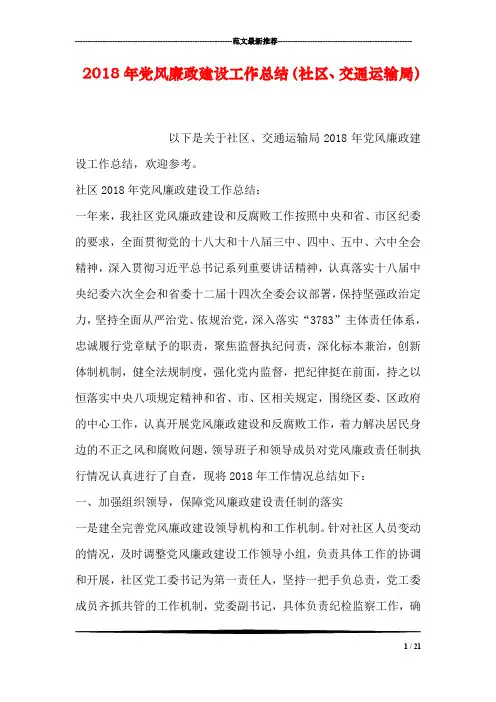 范文最新推荐

2018年党风廉政建设工作总结(社区、交通运输局)

以下是关于社区、交通运输局2018年党风廉政建设工作总结，欢迎参考。

社区2018年党风廉政建设工作总结：

一年来，我社区党风廉政建设和反腐败工作按照中央和省、市区纪委的要求，全面贯彻党的十八大和十八届三中、四中、五中、六中全会精神，深入贯彻习近平总书记系列重要讲话精神，认真落实十八届中央纪委六次全会和省委十二届十四次全委会议部署，保持坚强政治定力，坚持全面从严治党、依规治党，深入落实“3783”主体责任体系，忠诚履行党章赋予的职责，聚焦监督执纪问责，深化标本兼治，创新体制机制，健全法规制度，强化党内监督，把纪律挺在前面，持之以恒落实中央八项规定精神和省、市、区相关规定，围绕区委、区政府的中心工作，认真开展党风廉政建设和反腐败工作，着力解决居民身边的不正之风和腐败问题，领导班子和领导成员对党风廉政责任制执行情况认真进行了自查，现将2018年工作情况总结如下：

一、加强组织领导，保障党风廉政建设责任制的落实

一是建全完善党风廉政建设领导机构和工作机制。针对社区人员变动的情况，及时调整党风廉政建设工作领导小组，负责具体工作的协调和开展，社区党工委书记为第一责任人，坚持一把手负总责，党工委成员齐抓共管的工作机制，党委副书记，具体负责纪检监察工作，确

1 / 21